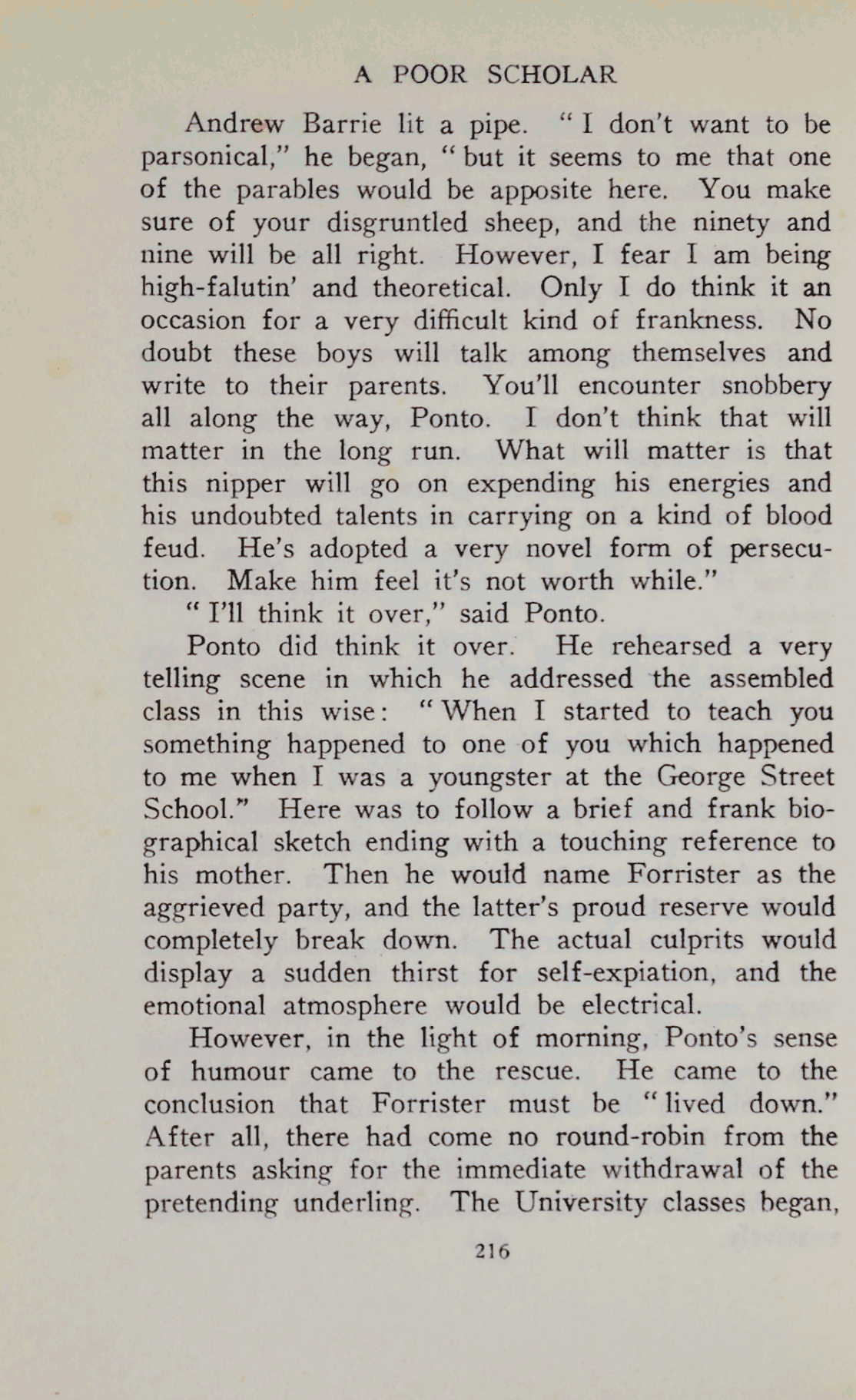 A POOR SCHOLAR

Andrew Barrie lit a pipe. "I don't want to be parsonical," he began, "but it seems to me that one of the parables would be apposite here. You make sure of your disgruntled sheep, and the ninety and nine will be all right. However, I fear I am being high-falutin' and theoretical. Only I do think it an occasion for a very difficult kind of frankness. No doubt these boys will talk among themselves and write to their parents. You'll encounter snobbery all along the way, Ponto. I don't think that will matter in the long run. What will matter is that this nipper will go on expending his energies and his undoubted talents in carrying on a kind of blood feud. He's adopted a very novel form of persecution. Make him feel it's not worth while."

"I'll think it over," said Ponto.

Ponto did think it over. He rehearsed a very telling scene in which he addressed the assembled class in this wise: "When I started to teach you something happened to one of you which happened to me when I was a youngster at the George Street School." Here was to follow a brief and frank biographical sketch ending with a touching reference to his mother. Then he would name Forrister as the aggrieved party, and the latter's proud reserve would completely break down. The actual culprits would display a sudden thirst for self-expiation, and the emotional atmosphere would be electrical.

However, in the light of morning, Ponto's sense of humour came to the rescue. He came to the conclusion that Forrister must be "lived down." After all, there had come no round-robin from the parents asking for the immediate withdrawal of the pretending underling. The University classes began,

216